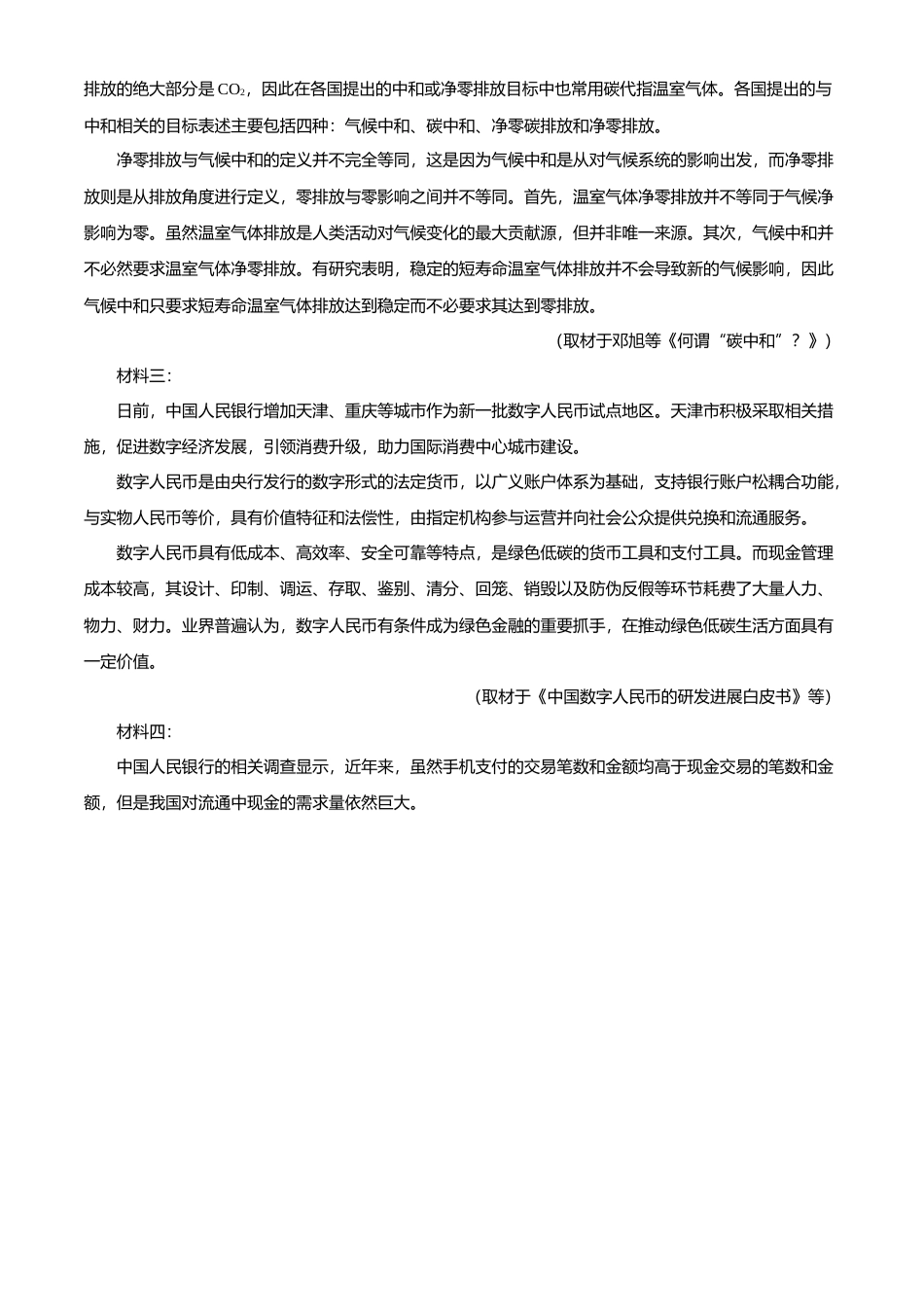 排放的绝大部分是 $CO_2$，因此在各国提出的中和或净零排放目标中也常用碳代指温室气体。各国提出的与中和相关的目标表述主要包括四种：气候中和、碳中和、净零碳排放和净零排放。

净零排放与气候中和的定义并不完全等同，这是因为气候中和是从对气候系统的影响出发，而净零排放则是从排放角度进行定义，零排放与零影响之间并不等同。首先，温室气体净零排放并不等同于气候净影响为零。虽然温室气体排放是人类活动对气候变化的最大贡献源，但并非唯一来源。其次，气候中和并不必然要求温室气体净零排放。有研究表明，稳定的短寿命温室气体排放并不会导致新的气候影响，因此气候中和只要求短寿命温室气体排放达到稳定而不必要求其达到零排放。

（取材于邓旭等《何谓“碳中和”？》）

材料三：

日前，中国人民银行增加天津、重庆等城市作为新一批数字人民币试点地区。天津市积极采取相关措施，促进数字经济发展，引领消费升级，助力国际消费中心城市建设。

数字人民币是由央行发行的数字形式的法定货币，以广义账户体系为基础，支持银行账户松耦合功能，与实物人民币等价，具有价值特征和法偿性，由指定机构参与运营并向社会公众提供兑换和流通服务。

数字人民币具有低成本、高效率、安全可靠等特点，是绿色低碳的货币工具和支付工具。而现金管理成本较高，其设计、印制、调运、存取、鉴别、清分、回笼、销毁以及防伪反假等环节耗费了大量人力、物力、财力。业界普遍认为，数字人民币有条件成为绿色金融的重要抓手，在推动绿色低碳生活方面具有一定价值。

（取材于《中国数字人民币的研发进展白皮书》等）

材料四：

中国人民银行的相关调查显示，近年来，虽然手机支付的交易笔数和金额均高于现金交易的笔数和金额，但是我国对流通中现金的需求量依然巨大。